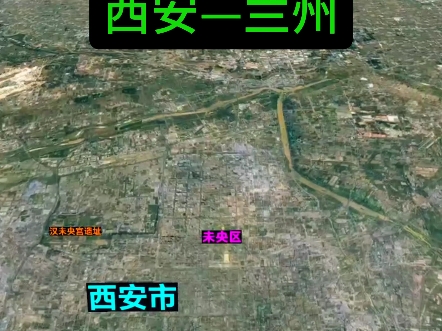 西安—兰州

汉未央宫遗址

未央区

西安市